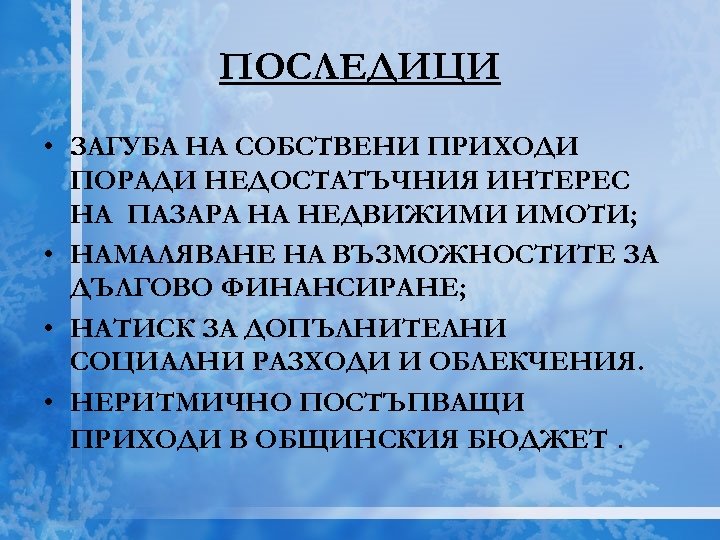 ПОСЛЕДИЦИ

• ЗАГУБА НА СОБСТВЕНИ ПРИХОДИ ПОРАДИ НЕДОСТАТЪЧНИЯ ИНТЕРЕС НА ПАЗАРА НА НЕДВИЖИМИ ИМОТИ;
• НАМАЛЯВАНЕ НА ВЪЗМОЖНОСТИТЕ ЗА ДЪЛГОВО ФИНАНСИРАНЕ;
• НАТИСК ЗА ДОПЪЛНИТЕЛНИ СОЦИАЛНИ РАЗХОДИ И ОБЛЕКЧЕНИЯ.
• НЕРИТМИЧНО ПОСТЪПВАЩИ ПРИХОДИ В ОБЩИНСКИЯ БЮДЖЕТ .